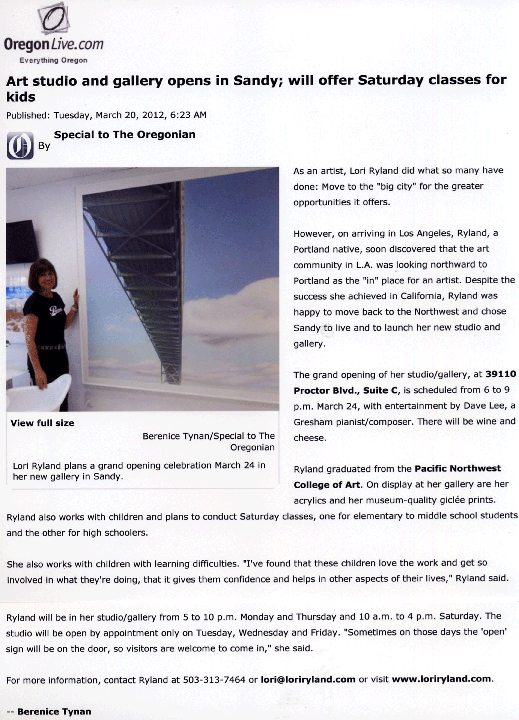 OregonLive.com
Everything Oregon

Art studio and gallery opens in Sandy; will offer Saturday classes for kids

Published: Tuesday, March 20, 2012, 6:23 AM

By Special to The Oregonian

View full size

Berenice Tynan/Special to The Oregonian

Lori Ryland plans a grand opening celebration March 24 in her new gallery in Sandy.

As an artist, Lori Ryland did what so many have done: Move to the "big city" for the greater opportunities it offers.

However, on arriving in Los Angeles, Ryland, a Portland native, soon discovered that the art community in L.A. was looking northward to Portland as the "in" place for an artist. Despite the success she achieved in California, Ryland was happy to move back to the Northwest and chose Sandy to live and to launch her new studio and gallery.

The grand opening of her studio/gallery, at 39110 Proctor Blvd., Suite C, is scheduled from 6 to 9 p.m. March 24, with entertainment by Dave Lee, a Gresham pianist/composer. There will be wine and cheese.

Ryland graduated from the Pacific Northwest College of Art. On display at her gallery are her acrylics and her museum-quality giclée prints.

Ryland also works with children and plans to conduct Saturday classes, one for elementary to middle school students and the other for high schoolers.

She also works with children with learning difficulties. "I've found that these children love the work and get so involved in what they're doing, that it gives them confidence and helps in other aspects of their lives," Ryland said.

Ryland will be in her studio/gallery from 5 to 10 p.m. Monday and Thursday and 10 a.m. to 4 p.m. Saturday. The studio will be open by appointment only on Tuesday, Wednesday and Friday. "Sometimes on those days the 'open' sign will be on the door, so visitors are welcome to come in," she said.

For more information, contact Ryland at 503-313-7464 or lori@loriryland.com or visit www.loriryland.com.

-- Berenice Tynan